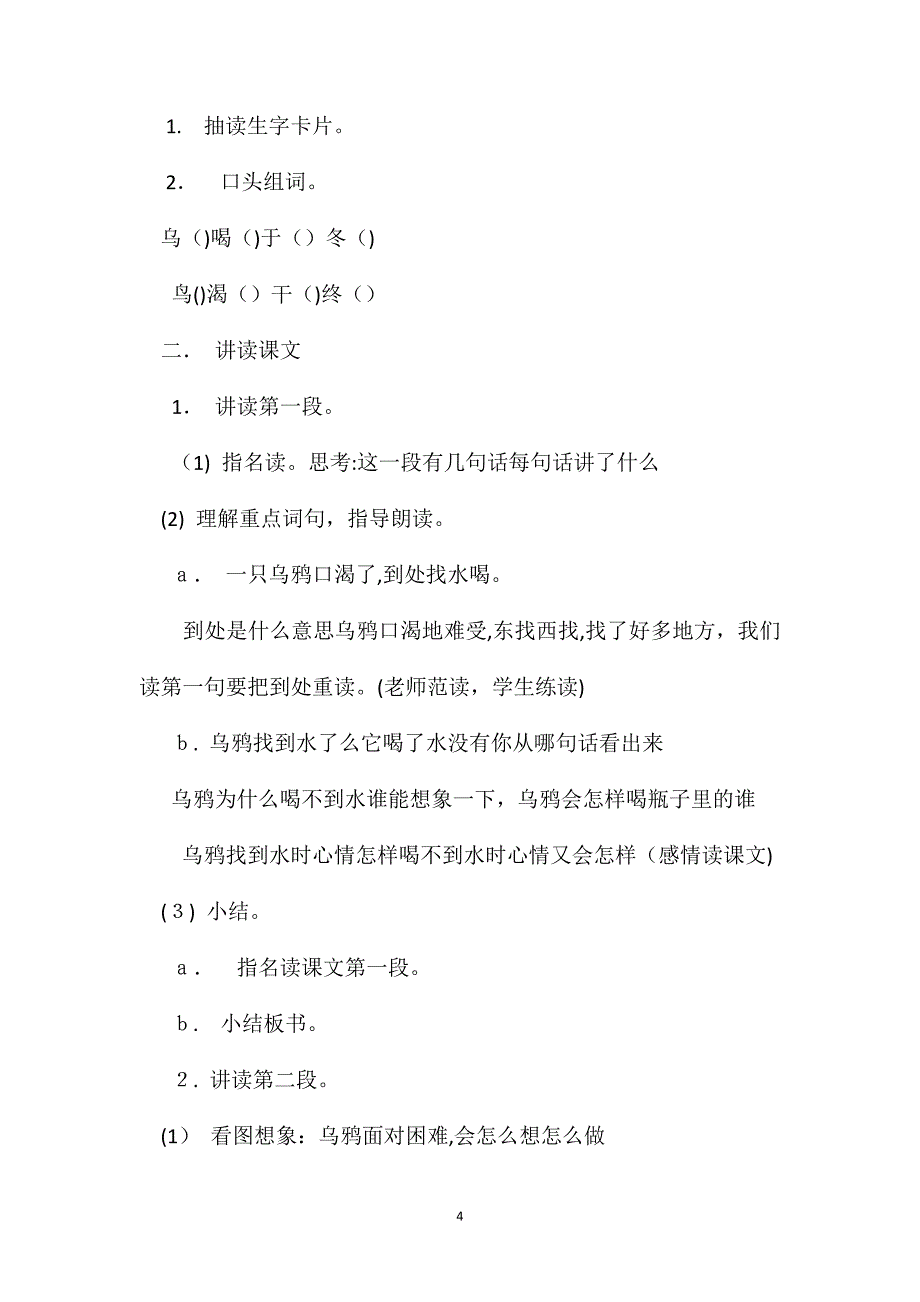 1. 抽读生字卡片。

2. 口头组词。

乌（)喝（)于（）冬（)

鸟()渴（）干（)终（）

二. 讲读课文

1. 讲读第一段。

（1) 指名读。思考:这一段有几句话每句话讲了什么

(2) 理解重点词句，指导朗读。

a． 一只乌鸦口渴了,到处找水喝。

到处是什么意思乌鸦口渴地难受,东找西找,找了好多地方，我们读第一句要把到处重读。(老师范读，学生练读)

b．乌鸦找到水了么它喝了水没有你从哪句话看出来

乌鸦为什么喝不到水谁能想象一下，乌鸦会怎样喝瓶子里的谁

乌鸦找到水时心情怎样喝不到水时心情又会怎样（感情读课文)

(3) 小结。

a． 指名读课文第一段。

b． 小结板书。

2．讲读第二段。

(1) 看图想象：乌鸦面对困难,会怎么想怎么做

4